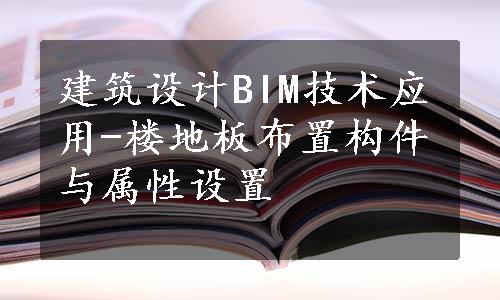 建筑设计BIM技术应用-楼地板布置构件与属性设置